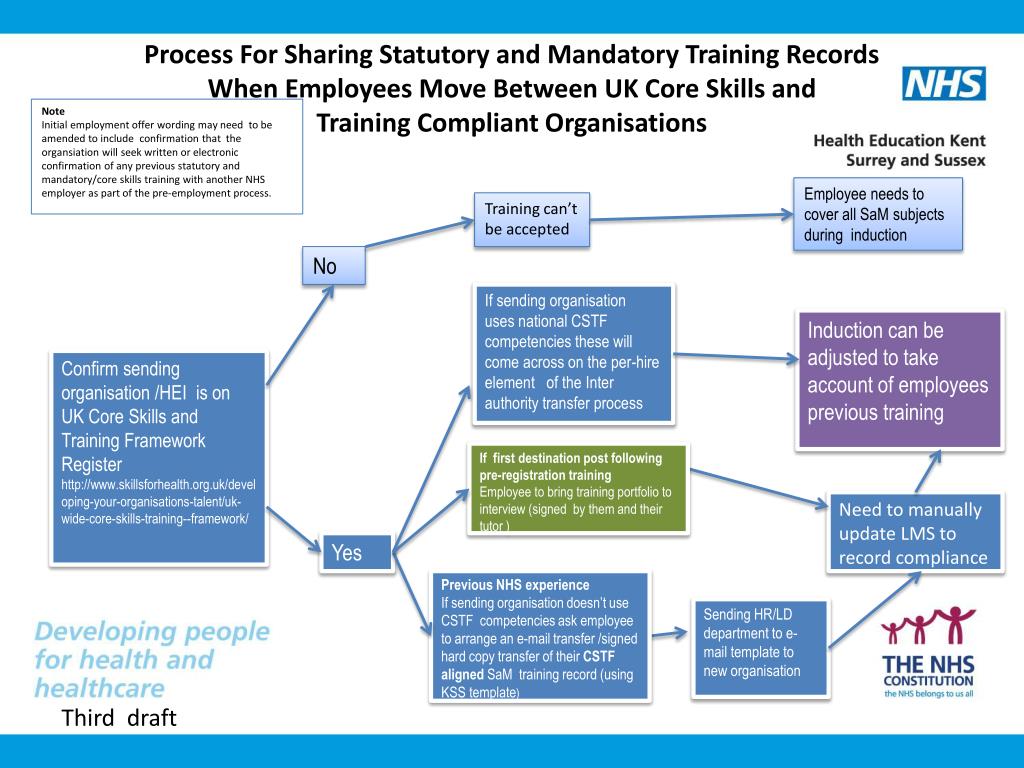 Process For Sharing Statutory and Mandatory Training Records When Employees Move Between UK Core Skills and Training Compliant Organisations

NHS

Health Education Kent Surrey and Sussex

Note
Initial employment offer wording may need to be amended to include confirmation that the organsiation will seek written or electronic confirmation of any previous statutory and mandatory/core skills training with another NHS employer as part of the pre-employment process.

Confirm sending organisation /HEI is on UK Core Skills and Training Framework Register
http://www.skillsforhealth.org.uk/developing-your-organisations-talent/uk-wide-core-skills-training--framework/

No

Training can't be accepted

Employee needs to cover all SaM subjects during induction

Yes

If sending organisation uses national CSTF competencies these will come across on the per-hire element of the Inter authority transfer process

Induction can be adjusted to take account of employees previous training

If first destination post following pre-registration training
Employee to bring training portfolio to interview (signed by them and their tutor )

Need to manually update LMS to record compliance

Previous NHS experience
If sending organisation doesn't use CSTF competencies ask employee to arrange an e-mail transfer /signed hard copy transfer of their CSTF aligned SaM training record (using KSS template)

Sending HR/LD department to e-mail template to new organisation

Developing people for health and healthcare

Third draft

THE NHS CONSTITUTION
the NHS belongs to us all